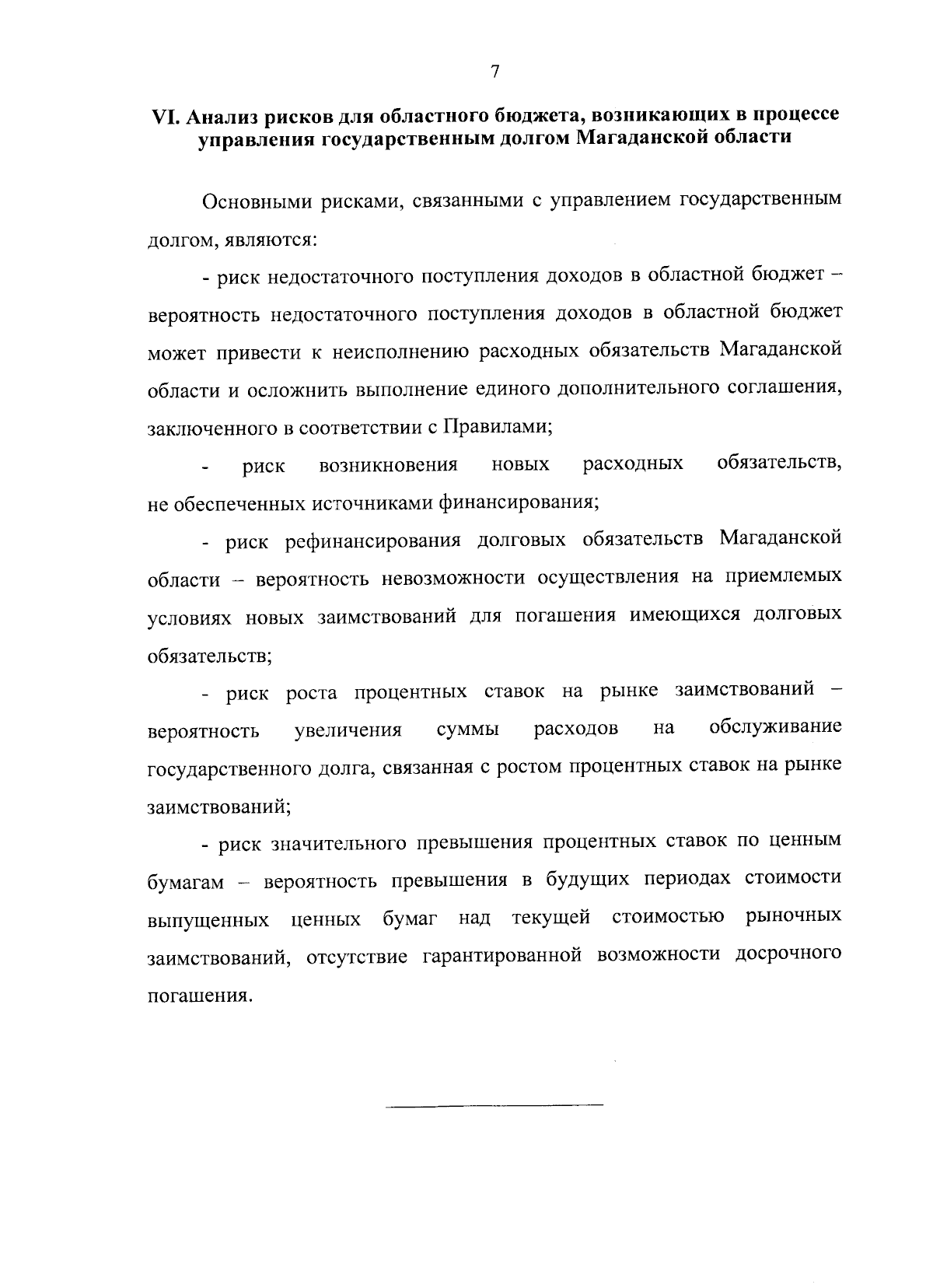 7

VI. Анализ рисков для областного бюджета, возникающих в процессе управления государственным долгом Магаданской области

Основными рисками, связанными с управлением государственным долгом, являются:

- риск недостаточного поступления доходов в областной бюджет – вероятность недостаточного поступления доходов в областной бюджет может привести к неисполнению расходных обязательств Магаданской области и осложнить выполнение единого дополнительного соглашения, заключенного в соответствии с Правилами;

- риск возникновения новых расходных обязательств, не обеспеченных источниками финансирования;

- риск рефинансирования долговых обязательств Магаданской области – вероятность невозможности осуществления на приемлемых условиях новых заимствований для погашения имеющихся долговых обязательств;

- риск роста процентных ставок на рынке заимствований – вероятность увеличения суммы расходов на обслуживание государственного долга, связанная с ростом процентных ставок на рынке заимствований;

- риск значительного превышения процентных ставок по ценным бумагам – вероятность превышения в будущих периодах стоимости выпущенных ценных бумаг над текущей стоимостью рыночных заимствований, отсутствие гарантированной возможности досрочного погашения.